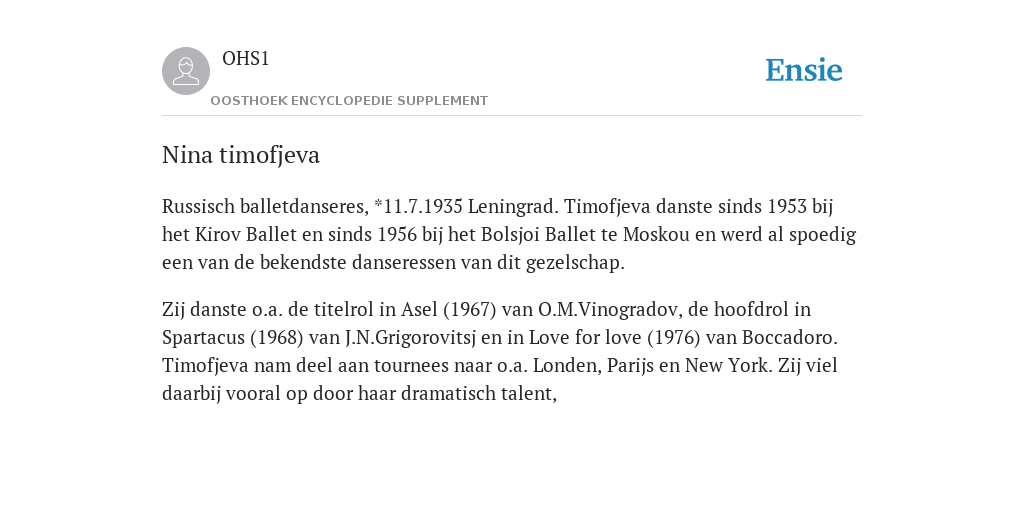 OHS1
OOSTHOEK ENCYCLOPEDIE SUPPLEMENT

Ensie

Nina timofjeva

Russisch balletdanseres, *11.7.1935 Leningrad. Timofjeva danste sinds 1953 bij het Kirov Ballet en sinds 1956 bij het Bolsjoi Ballet te Moskou en werd al spoedig een van de bekendste danseressen van dit gezelschap.

Zij danste o.a. de titelrol in Asel (1967) van O.M.Vinogradov, de hoofdrol in Spartacus (1968) van J.N.Grigorovitsj en in Love for love (1976) van Boccadoro. Timofjeva nam deel aan tournees naar o.a. Londen, Parijs en New York. Zij viel daarbij vooral op door haar dramatisch talent,